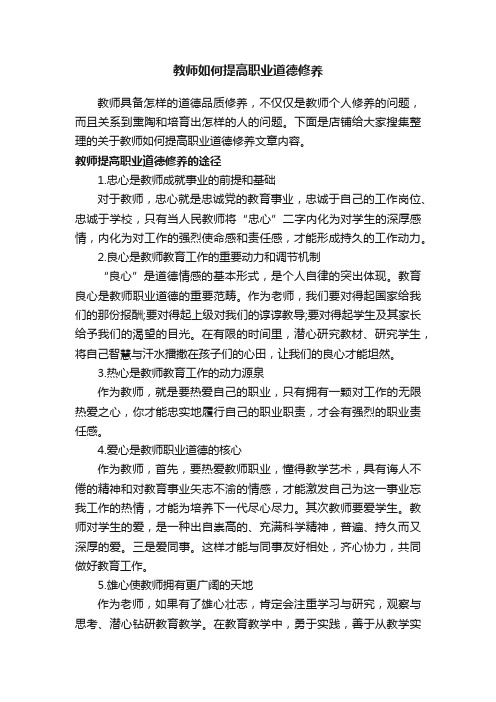 教师如何提高职业道德修养

教师具备怎样的道德品质修养，不仅仅是教师个人修养的问题，而且关系到熏陶和培育出怎样的人的问题。下面是店铺给大家搜集整理的关于教师如何提高职业道德修养文章内容。

教师提高职业道德修养的途径

1.忠心是教师成就事业的前提和基础

对于教师，忠心就是忠诚党的教育事业，忠诚于自己的工作岗位、忠诚于学校，只有当人民教师将“忠心”二字内化为对学生的深厚感情，内化为对工作的强烈使命感和责任感，才能形成持久的工作动力。

2.良心是教师教育工作的重要动力和调节机制

“良心”是道德情感的基本形式，是个人自律的突出体现。教育良心是教师职业道德的重要范畴。作为老师，我们要对得起国家给我们的那份报酬;要对得起上级对我们的谆谆教导;要对得起学生及其家长给予我们的渴望的目光。在有限的时间里，潜心研究教材、研究学生，将自己智慧与汗水播撒在孩子们的心田，让我们的良心才能坦然。

3.热心是教师教育工作的动力源泉

作为教师，就是要热爱自己的职业，只有拥有一颗对工作的无限热爱之心，你才能忠实地履行自己的职业职责，才会有强烈的职业责任感。

4.爱心是教师职业道德的核心

作为教师，首先，要热爱教师职业，懂得教学艺术，具有诲人不倦的精神和对教育事业矢志不渝的情感，才能激发自己为这一事业忘我工作的热情，才能为培养下一代尽心尽力。其次教师要爱学生。教师对学生的爱，是一种出自崇高的、充满科学精神，普遍、持久而又深厚的爱。三是爱同事。这样才能与同事友好相处，齐心协力，共同做好教育工作。

5.雄心使教师拥有更广阔的天地

作为老师，如果有了雄心壮志，肯定会注重学习与研究，观察与思考、潜心钻研教育教学。在教育教学中，勇于实践，善于从教学实